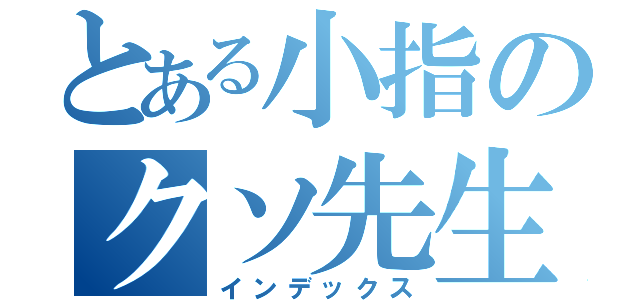 とある小指の
クソ先生
インデックス